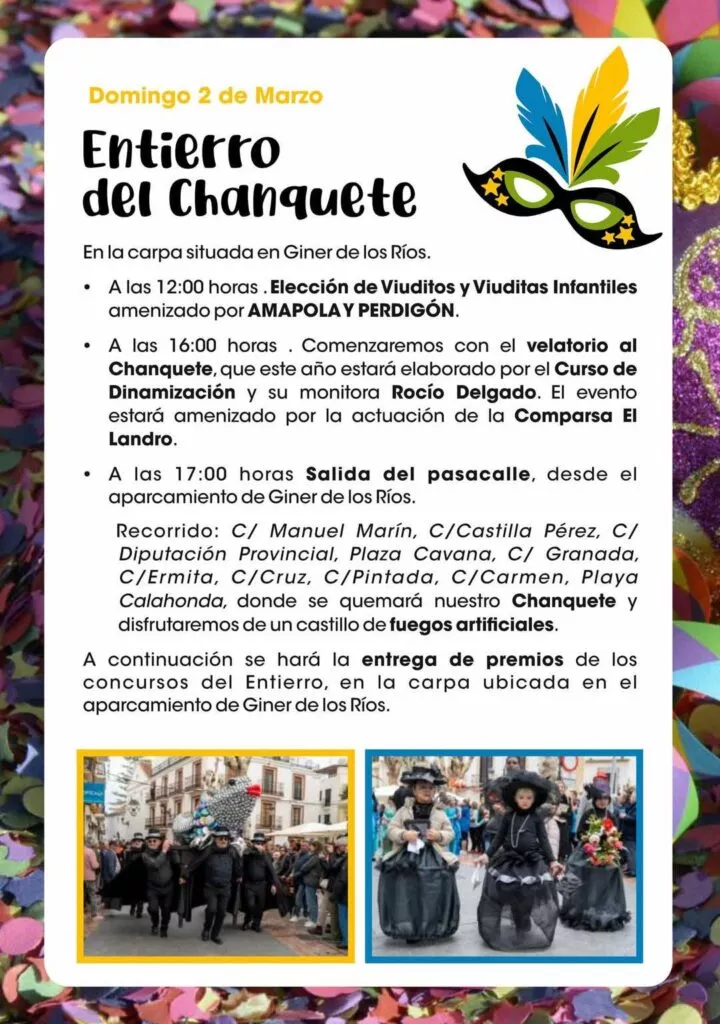 Domingo 2 de Marzo

Entierro del Chanquete

En la carpa situada en Giner de los Ríos.

• A las 12:00 horas . Elección de Viuditos y Viuditas Infantiles amenizado por AMAPOLA Y PERDIGÓN.

• A las 16:00 horas . Comenzaremos con el velatorio al Chanquete, que este año estará elaborado por el Curso de Dinamización y su monitora Rocío Delgado. El evento estará amenizado por la actuación de la Comparsa El Landro.

• A las 17:00 horas Salida del pasacalle, desde el aparcamiento de Giner de los Ríos.

Recorrido: C/ Manuel Marín, C/Castilla Pérez, C/ Diputación Provincial, Plaza Cavana, C/ Granada, C/Ermita, C/Cruz, C/Pintada, C/Carmen, Playa Calahonda, donde se quemará nuestro Chanquete y disfrutaremos de un castillo de fuegos artificiales.

A continuación se hará la entrega de premios de los concursos del Entierro, en la carpa ubicada en el aparcamiento de Giner de los Ríos.